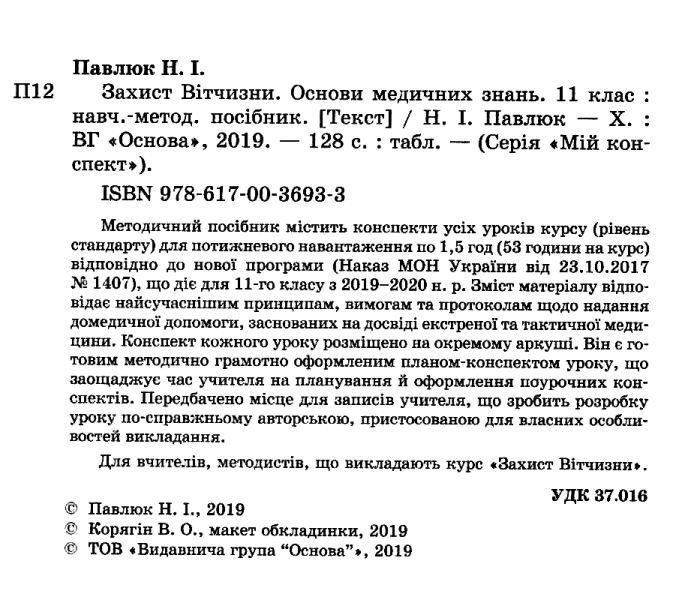 Павлюк Н. І.

П12 Захист Вітчизни. Основи медичних знань. 11 клас : навч.-метод. посібник. [Текст] / Н. І. Павлюк — Х. : ВГ «Основа», 2019. — 128 с. : табл. — (Серія «Мій конспект»).

ISBN 978-617-00-3693-3

Методичний посібник містить конспекти усіх уроків курсу (рівень стандарту) для потижневого навантаження по 1,5 год (53 години на курс) відповідно до нової програми (Наказ МОН України від 23.10.2017 № 1407), що діє для 11-го класу з 2019–2020 н. р. Зміст матеріалу відповідає найсучаснішим принципам, вимогам та протоколам щодо надання домедичної допомоги, заснованих на досвіді екстреної та тактичної медицини. Конспект кожного уроку розміщено на окремому аркуші. Він є готовим методично грамотно оформленим планом-конспектом уроку, що заощаджує час учителя на планування й оформлення поурочних конспектів. Передбачено місце для записів учителя, що зробить розробку уроку по-справжньому авторською, пристосованою для власних особливостей викладання.

Для вчителів, методистів, що викладають курс «Захист Вітчизни».

УДК 37.016

© Павлюк Н. І., 2019
© Корягін В. О., макет обкладинки, 2019
© ТОВ «Видавнича група “Основа”», 2019